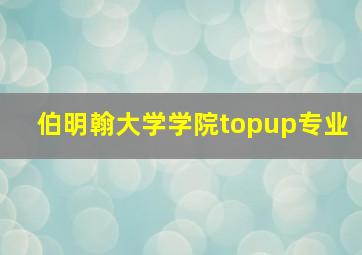 伯明翰大学学院topup专业